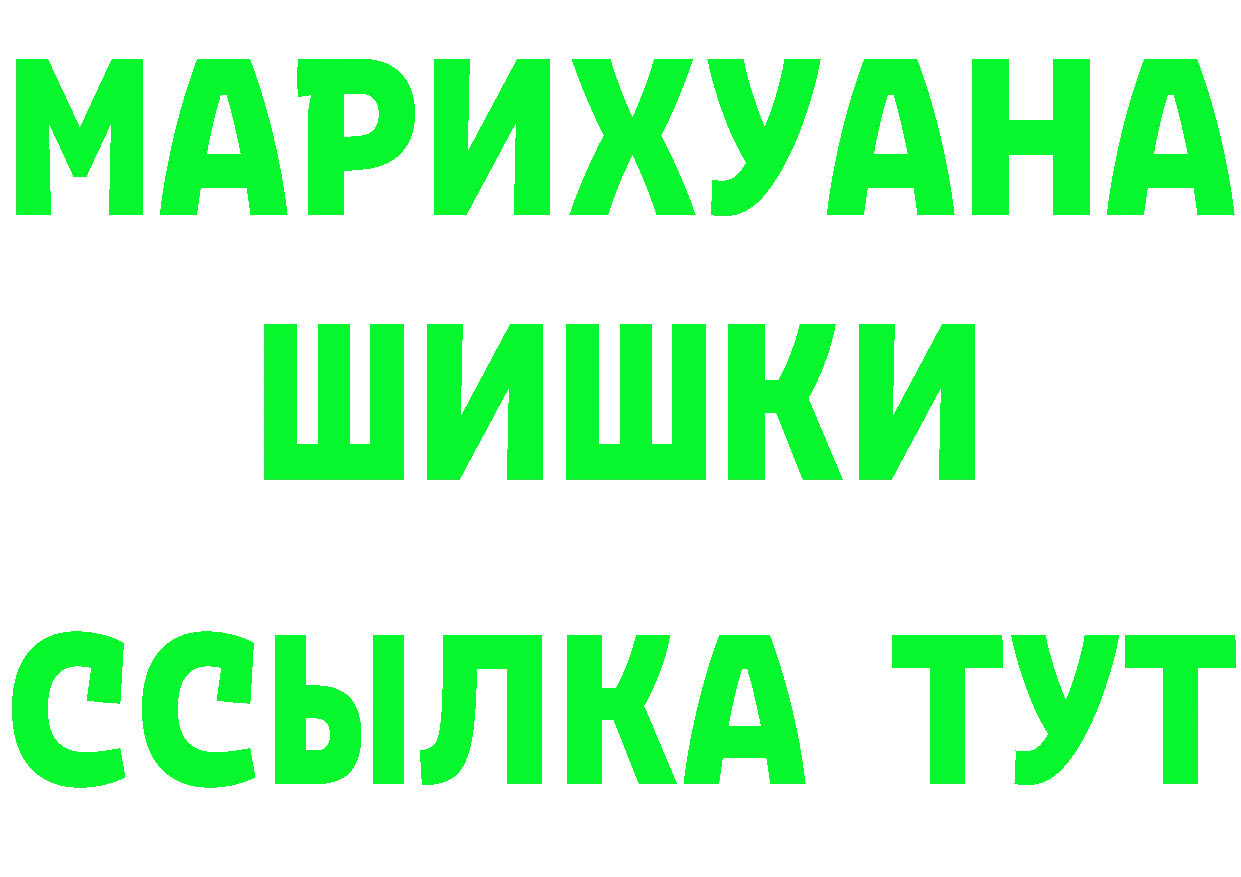 МАРИХУАНА
ШИШКИ
ССЫЛКА ТУТ